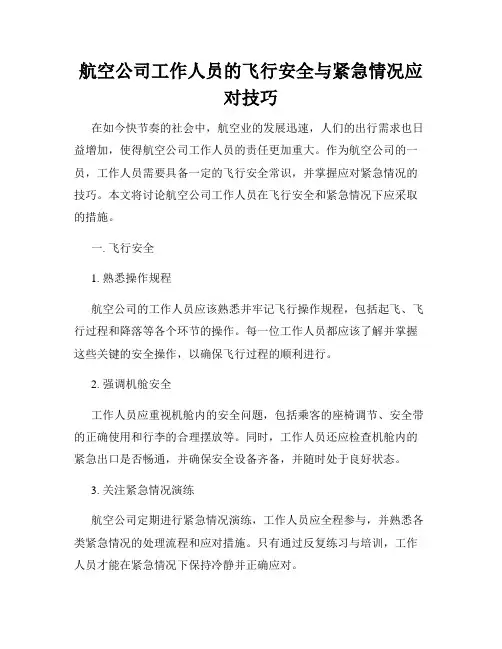 航空公司工作人员的飞行安全与紧急情况应对技巧

在如今快节奏的社会中，航空业的发展迅速，人们的出行需求也日益增加，使得航空公司工作人员的责任更加重大。作为航空公司的一员，工作人员需要具备一定的飞行安全常识，并掌握应对紧急情况的技巧。本文将讨论航空公司工作人员在飞行安全和紧急情况下应采取的措施。

一. 飞行安全

1. 熟悉操作规程

航空公司的工作人员应该熟悉并牢记飞行操作规程，包括起飞、飞行过程和降落等各个环节的操作。每一位工作人员都应该了解并掌握这些关键的安全操作，以确保飞行过程的顺利进行。

2. 强调机舱安全

工作人员应重视机舱内的安全问题，包括乘客的座椅调节、安全带的正确使用和行李的合理摆放等。同时，工作人员还应检查机舱内的紧急出口是否畅通，并确保安全设备齐备，并随时处于良好状态。

3. 关注紧急情况演练

航空公司定期进行紧急情况演练，工作人员应全程参与，并熟悉各类紧急情况的处理流程和应对措施。只有通过反复练习与培训，工作人员才能在紧急情况下保持冷静并正确应对。